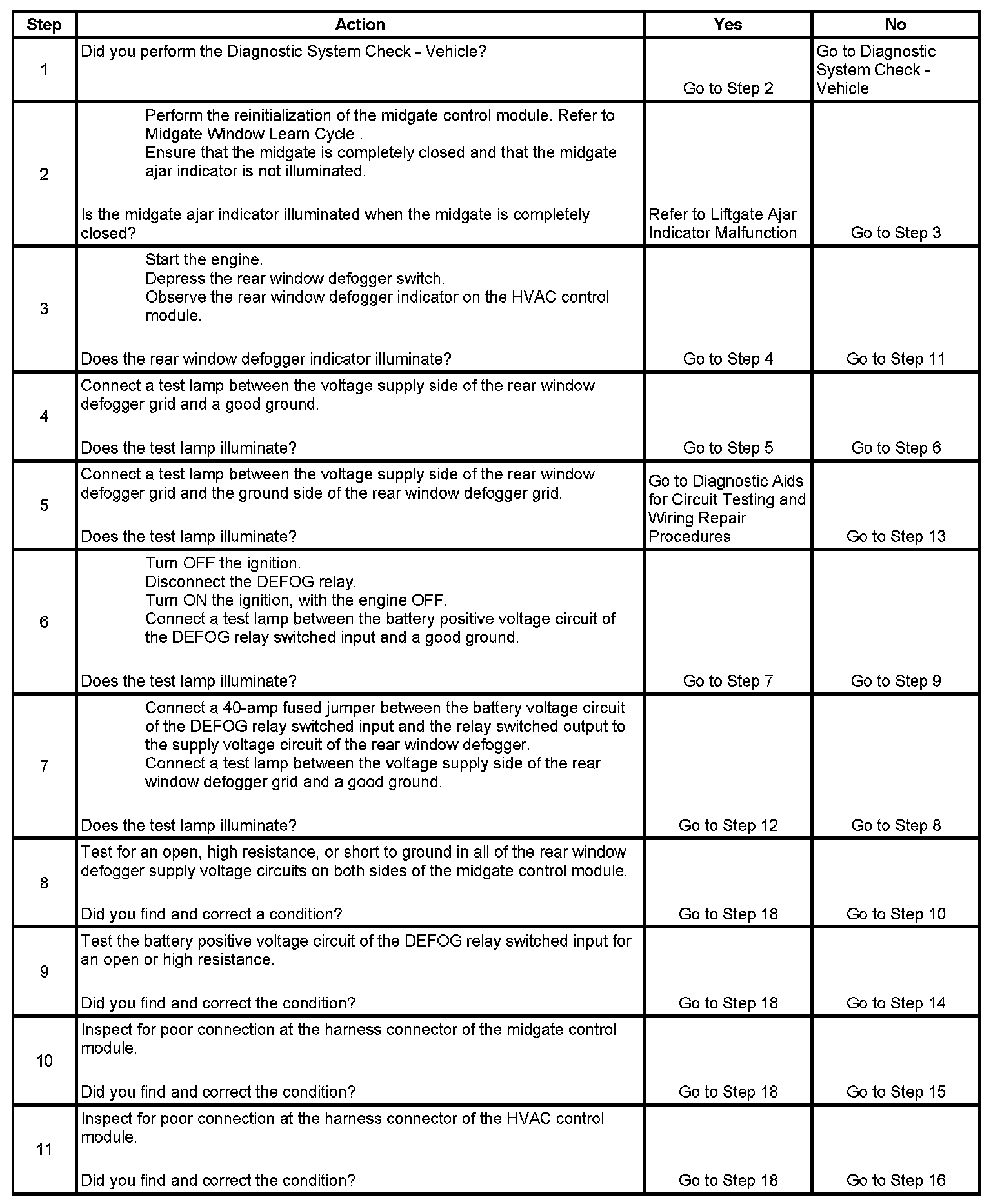 | Step | Action | Yes | No |
|---|---|---|---|
| 1 | Did you perform the Diagnostic System Check - Vehicle? | Go to Step 2 | Go to Diagnostic System Check - Vehicle |
| 2 | Perform the reinitialization of the midgate control module. Refer to Midgate Window Learn Cycle . Ensure that the midgate is completely closed and that the midgate ajar indicator is not illuminated. Is the midgate ajar indicator illuminated when the midgate is completely closed? | Refer to Liftgate Ajar Indicator Malfunction | Go to Step 3 |
| 3 | Start the engine. Depress the rear window defogger switch. Observe the rear window defogger indicator on the HVAC control module. Does the rear window defogger indicator illuminate? | Go to Step 4 | Go to Step 11 |
| 4 | Connect a test lamp between the voltage supply side of the rear window defogger grid and a good ground. Does the test lamp illuminate? | Go to Step 5 | Go to Step 6 |
| 5 | Connect a test lamp between the voltage supply side of the rear window defogger grid and the ground side of the rear window defogger grid. Does the test lamp illuminate? | Go to Diagnostic Aids for Circuit Testing and Wiring Repair Procedures | Go to Step 13 |
| 6 | Turn OFF the ignition. Disconnect the DEFOG relay. Turn ON the ignition, with the engine OFF. Connect a test lamp between the battery positive voltage circuit of the DEFOG relay switched input and a good ground. Does the test lamp illuminate? | Go to Step 7 | Go to Step 9 |
| 7 | Connect a 40-amp fused jumper between the battery voltage circuit of the DEFOG relay switched input and the relay switched output to the supply voltage circuit of the rear window defogger. Connect a test lamp between the voltage supply side of the rear window defogger grid and a good ground. Does the test lamp illuminate? | Go to Step 12 | Go to Step 8 |
| 8 | Test for an open, high resistance, or short to ground in all of the rear window defogger supply voltage circuits on both sides of the midgate control module. Did you find and correct a condition? | Go to Step 18 | Go to Step 10 |
| 9 | Test the battery positive voltage circuit of the DEFOG relay switched input for an open or high resistance. Did you find and correct the condition? | Go to Step 18 | Go to Step 14 |
| 10 | Inspect for poor connection at the harness connector of the midgate control module. Did you find and correct the condition? | Go to Step 18 | Go to Step 15 |
| 11 | Inspect for poor connection at the harness connector of the HVAC control module. Did you find and correct the condition? | Go to Step 18 | Go to Step 16 |